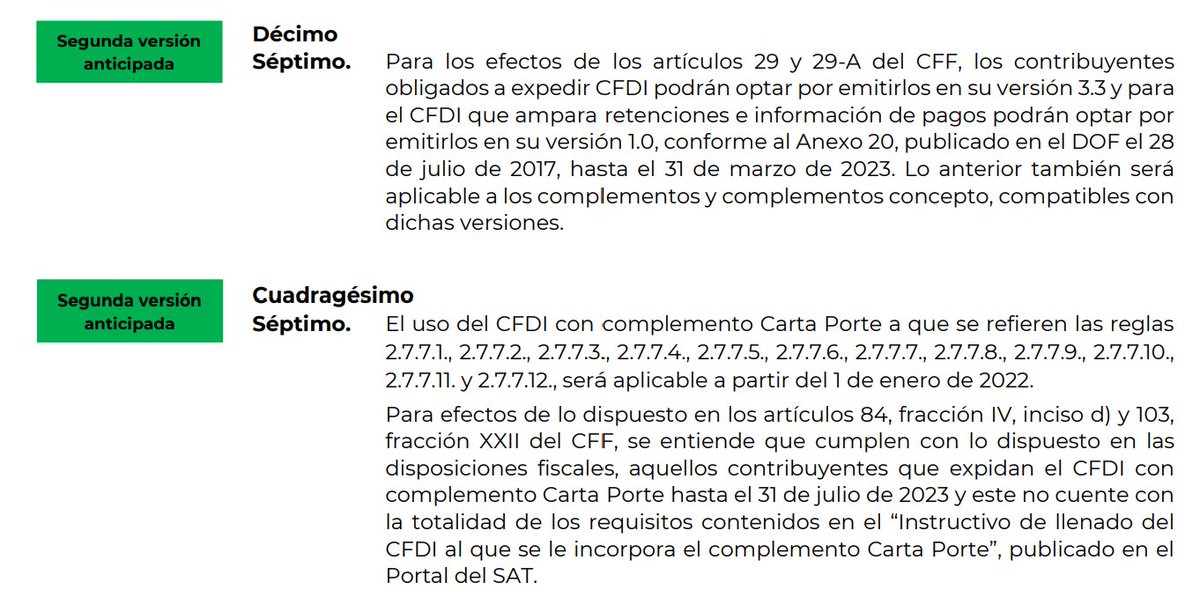 Segunda versión anticipada

Décimo Séptimo. Para los efectos de los artículos 29 y 29-A del CFF, los contribuyentes obligados a expedir CFDI podrán optar por emitirlos en su versión 3.3 y para el CFDI que ampara retenciones e información de pagos podrán optar por emitirlos en su versión 1.0, conforme al Anexo 20, publicado en el DOF el 28 de julio de 2017, hasta el 31 de marzo de 2023. Lo anterior también será aplicable a los complementos y complementos concepto, compatibles con dichas versiones.

Segunda versión anticipada

Cuadragésimo Séptimo. El uso del CFDI con complemento Carta Porte a que se refieren las reglas 2.7.7.1., 2.7.7.2., 2.7.7.3., 2.7.7.4., 2.7.7.5., 2.7.7.6., 2.7.7.7., 2.7.7.8., 2.7.7.9., 2.7.7.10., 2.7.7.11. y 2.7.7.12., será aplicable a partir del 1 de enero de 2022.

Para efectos de lo dispuesto en los artículos 84, fracción IV, inciso d) y 103, fracción XXII del CFF, se entiende que cumplen con lo dispuesto en las disposiciones fiscales, aquellos contribuyentes que expidan el CFDI con complemento Carta Porte hasta el 31 de julio de 2023 y este no cuente con la totalidad de los requisitos contenidos en el “Instructivo de llenado del CFDI al que se le incorpora el complemento Carta Porte”, publicado en el Portal del SAT.